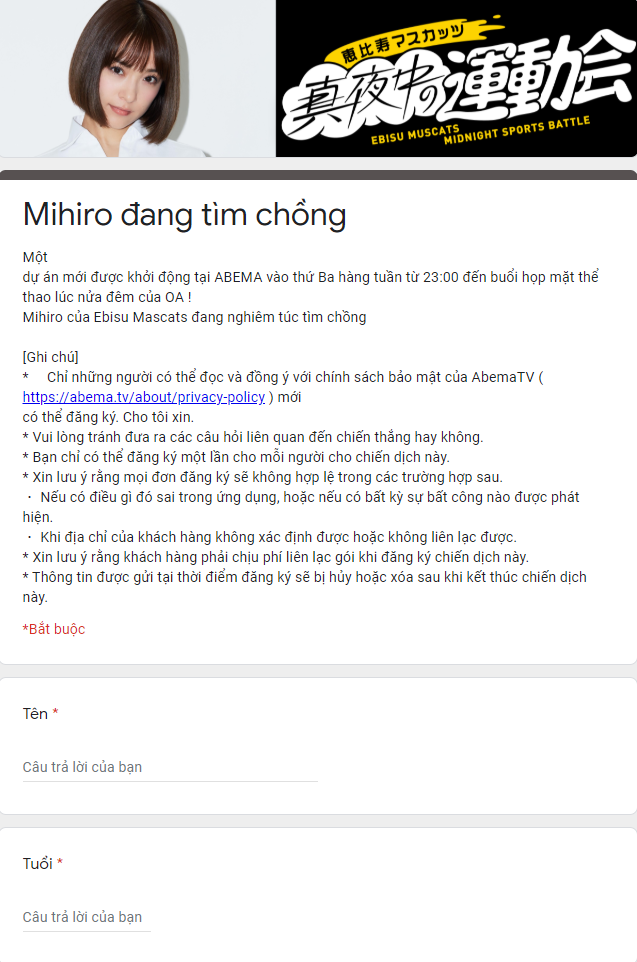 恵比寿マスカッツ
真夜中の運動会
EBISU MUSCATS
MIDNIGHT SPORTS BATTLE

Mihiro đang tìm chồng

Một
dự án mới được khởi động tại ABEMA vào thứ Ba hàng tuần từ 23:00 đến buổi họp mặt thể thao lúc nửa đêm của OA !
Mihiro của Ebisu Mascats đang nghiêm túc tìm chồng

[Ghi chú]
* Chỉ những người có thể đọc và đồng ý với chính sách bảo mật của AbemaTV ( https://abema.tv/about/privacy-policy ) mới
có thể đăng ký. Cho tôi xin.
* Vui lòng tránh đưa ra các câu hỏi liên quan đến chiến thắng hay không.
* Bạn chỉ có thể đăng ký một lần cho mỗi người cho chiến dịch này.
* Xin lưu ý rằng mọi đơn đăng ký sẽ không hợp lệ trong các trường hợp sau.
・ Nếu có điều gì đó sai trong ứng dụng, hoặc nếu có bất kỳ sự bất công nào được phát hiện.
・ Khi địa chỉ của khách hàng không xác định được hoặc không liên lạc được.
* Xin lưu ý rằng khách hàng phải chịu phí liên lạc gói khi đăng ký chiến dịch này.
* Thông tin được gửi tại thời điểm đăng ký sẽ bị hủy hoặc xóa sau khi kết thúc chiến dịch này.

*Bắt buộc

Tên *

Câu trả lời của bạn

Tuổi *

Câu trả lời của bạn